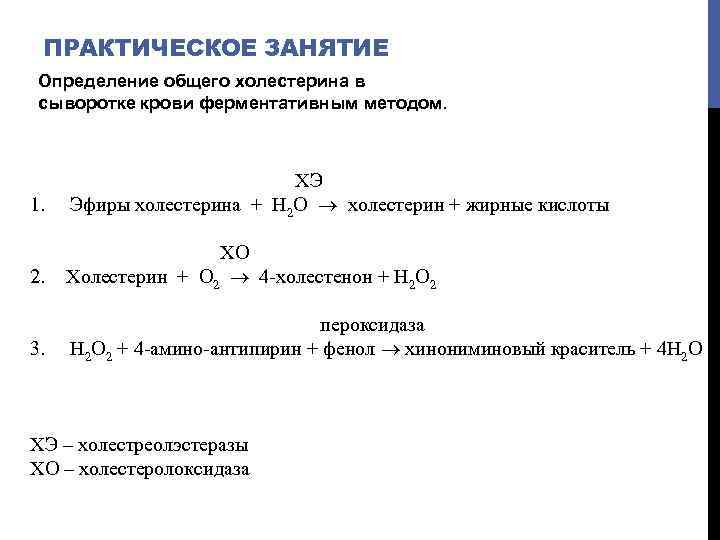 ПРАКТИЧЕСКОЕ ЗАНЯТИЕ

Определение общего холестерина в сыворотке крови ферментативным методом.

ХЭ
1. Эфиры холестерина + $H_2O$ $\rightarrow$ холестерин + жирные кислоты

ХО
2. Холестерин + $O_2$ $\rightarrow$ 4-холестенон + $H_2O_2$

пероксидаза
3. $H_2O_2$ + 4-амино-антипирин + фенол $\rightarrow$ хинониминовый краситель + $4H_2O$

ХЭ – холестреолэстеразы
ХО – холестеролоксидаза